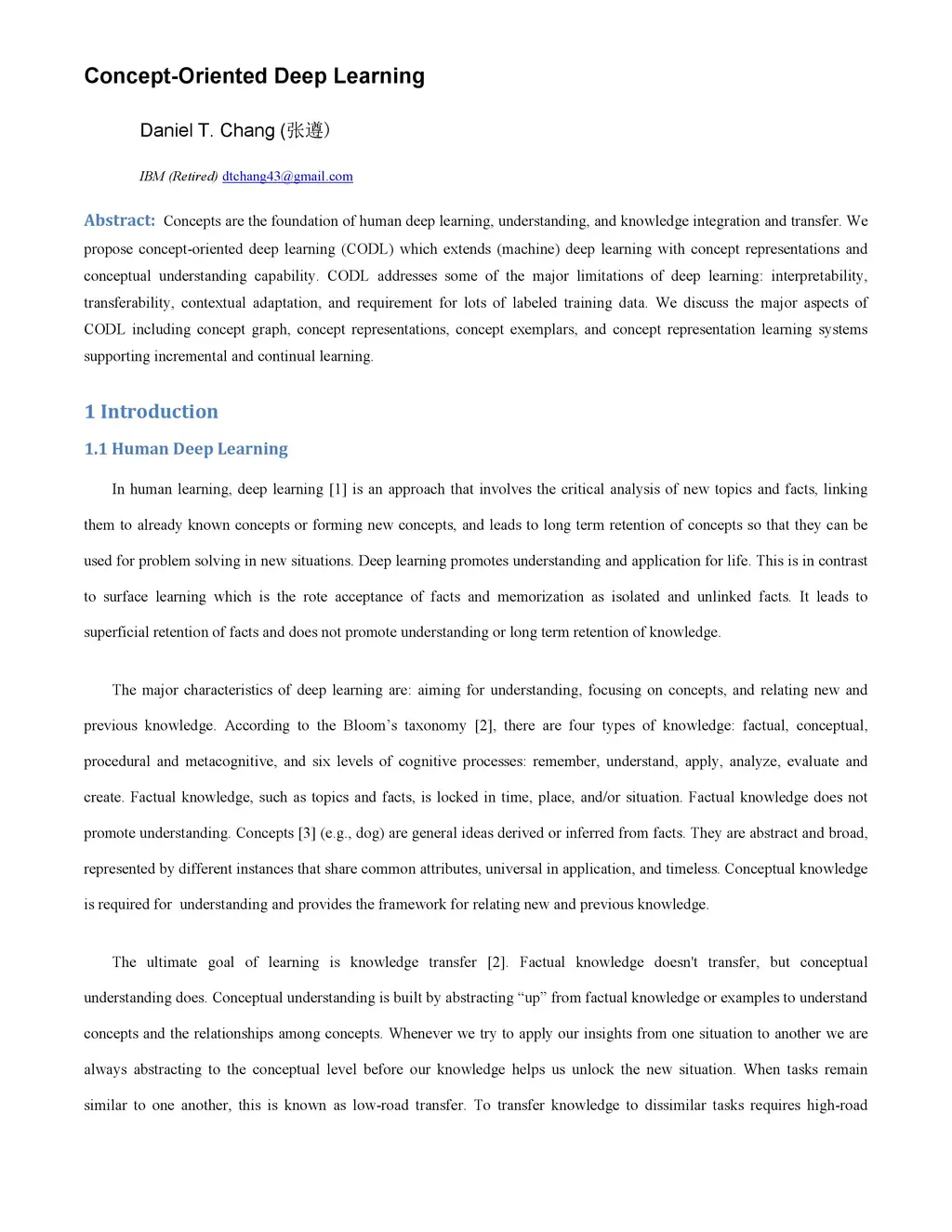 Concept-Oriented Deep Learning

Daniel T. Chang (张遵)

IBM (Retired) dtchang43@gmail.com

Abstract: Concepts are the foundation of human deep learning, understanding, and knowledge integration and transfer. We propose concept-oriented deep learning (CODL) which extends (machine) deep learning with concept representations and conceptual understanding capability. CODL addresses some of the major limitations of deep learning: interpretability, transferability, contextual adaptation, and requirement for lots of labeled training data. We discuss the major aspects of CODL including concept graph, concept representations, concept exemplars, and concept representation learning systems supporting incremental and continual learning.

1 Introduction

1.1 Human Deep Learning

In human learning, deep learning [1] is an approach that involves the critical analysis of new topics and facts, linking them to already known concepts or forming new concepts, and leads to long term retention of concepts so that they can be used for problem solving in new situations. Deep learning promotes understanding and application for life. This is in contrast to surface learning which is the rote acceptance of facts and memorization as isolated and unlinked facts. It leads to superficial retention of facts and does not promote understanding or long term retention of knowledge.

The major characteristics of deep learning are: aiming for understanding, focusing on concepts, and relating new and previous knowledge. According to the Bloom's taxonomy [2], there are four types of knowledge: factual, conceptual, procedural and metacognitive, and six levels of cognitive processes: remember, understand, apply, analyze, evaluate and create. Factual knowledge, such as topics and facts, is locked in time, place, and/or situation. Factual knowledge does not promote understanding. Concepts [3] (e.g., dog) are general ideas derived or inferred from facts. They are abstract and broad, represented by different instances that share common attributes, universal in application, and timeless. Conceptual knowledge is required for understanding and provides the framework for relating new and previous knowledge.

The ultimate goal of learning is knowledge transfer [2]. Factual knowledge doesn't transfer, but conceptual understanding does. Conceptual understanding is built by abstracting "up" from factual knowledge or examples to understand concepts and the relationships among concepts. Whenever we try to apply our insights from one situation to another we are always abstracting to the conceptual level before our knowledge helps us unlock the new situation. When tasks remain similar to one another, this is known as low-road transfer. To transfer knowledge to dissimilar tasks requires high-road